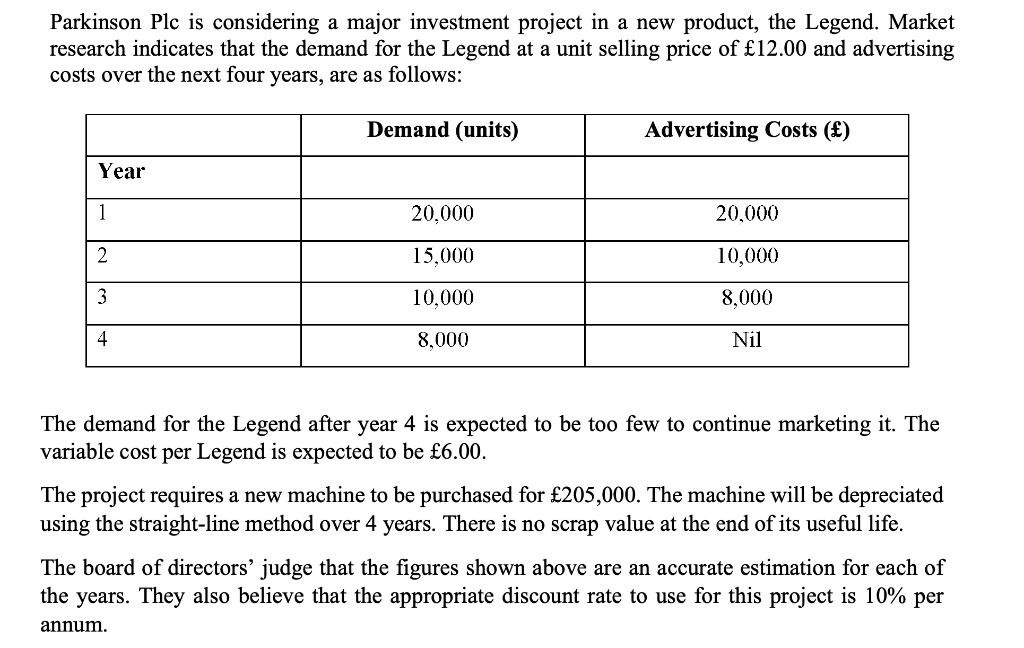 Parkinson Plc is considering a major investment project in a new product, the Legend. Market research indicates that the demand for the Legend at a unit selling price of £12.00 and advertising costs over the next four years, are as follows:

| | Demand (units) | Advertising Costs (£) |
|---|---|---|
| Year | | |
| 1 | 20,000 | 20,000 |
| 2 | 15,000 | 10,000 |
| 3 | 10,000 | 8,000 |
| 4 | 8,000 | Nil |

The demand for the Legend after year 4 is expected to be too few to continue marketing it. The variable cost per Legend is expected to be £6.00.

The project requires a new machine to be purchased for £205,000. The machine will be depreciated using the straight-line method over 4 years. There is no scrap value at the end of its useful life.

The board of directors' judge that the figures shown above are an accurate estimation for each of the years. They also believe that the appropriate discount rate to use for this project is 10% per annum.